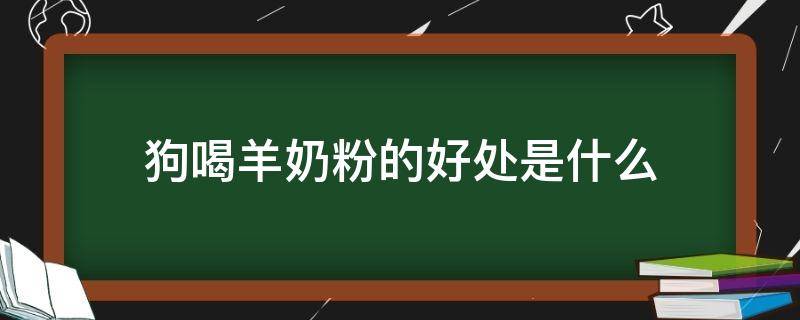 狗喝羊奶粉的好处是什么